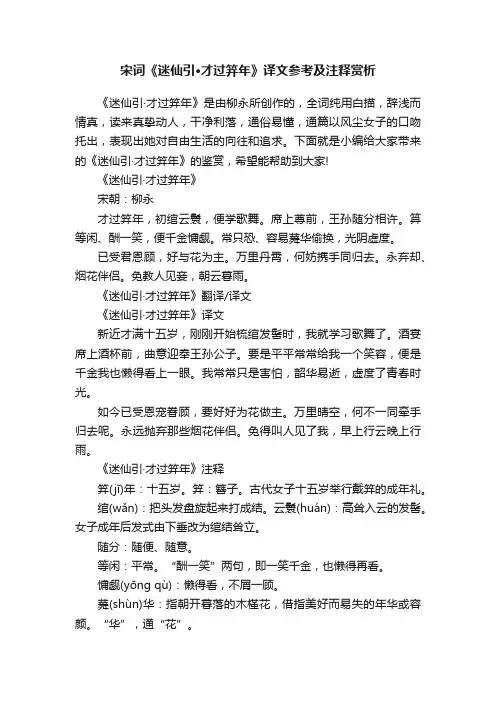 宋词《迷仙引•才过笄年》译文参考及注释赏析

《迷仙引·才过笄年》是由柳永所创作的，全词纯用白描，辞浅而情真，读来真挚动人，干净利落，通俗易懂，通篇以风尘女子的口吻托出，表现出她对自由生活的向往和追求。下面就是小编给大家带来的《迷仙引·才过笄年》的鉴赏，希望能帮助到大家!

《迷仙引·才过笄年》

宋朝：柳永

才过笄年，初绾云鬟，便学歌舞。席上尊前，王孙随分相许。算等闲、酬一笑，便千金慵觑。常只恐、容易蕣华偷换，光阴虚度。

已受君恩顾，好与花为主。万里丹霄，何妨携手同归去。永弃却、烟花伴侣。免教人见妾，朝云暮雨。

《迷仙引·才过笄年》翻译/译文

《迷仙引·才过笄年》译文

新近才满十五岁，刚刚开始梳绾发髻时，我就学习歌舞了。酒宴席上酒杯前，曲意迎奉王孙公子。要是平平常常给我一个笑容，便是千金我也懒得看上一眼。我常常只是害怕，韶华易逝，虚度了青春时光。

如今已受恩宠眷顾，要好好为花做主。万里晴空，何不一同牵手归去呢。永远抛弃那些烟花伴侣。免得叫人见了我，早上行云晚上行雨。

《迷仙引·才过笄年》注释

笄(jī)年：十五岁。笄：簪子。古代女子十五岁举行戴笄的成年礼。

绾(wǎn)：把头发盘旋起来打成结。云鬟(huán)：高耸入云的发髻。女子成年后发式由下垂改为绾结耸立。

随分：随便、随意。

等闲：平常。“酬一笑”两句，即一笑千金，也懒得再看。

慵觑(yōng qù)：懒得看，不屑一顾。

蕣(shùn)华：指朝开暮落的木槿花，借指美好而易失的年华或容颜。“华”，通“花”。